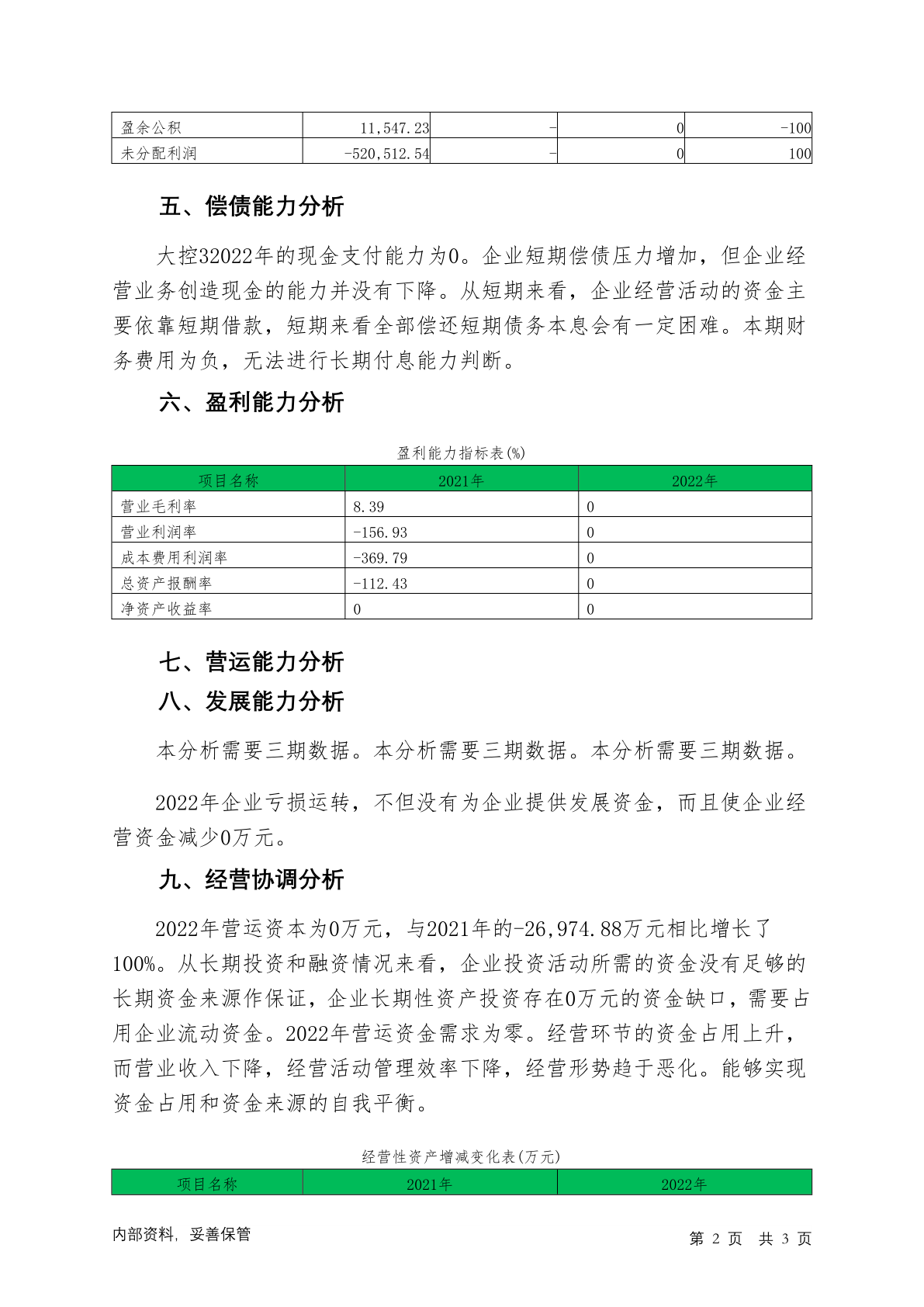 | 盈余公积 | 11,547.23 | - | 0 | -100 |
|---|---|---|---|---|
| 未分配利润 | -520,512.54 | - | 0 | 100 |

五、偿债能力分析

大控32022年的现金支付能力为0。企业短期偿债压力增加，但企业经营业务创造现金的能力并没有下降。从短期来看，企业经营活动的资金主要依靠短期借款，短期来看全部偿还短期债务本息会有一定困难。本期财务费用为负，无法进行长期付息能力判断。

六、盈利能力分析

盈利能力指标表(%)

| 项目名称 | 2021年 | 2022年 |
|---|---|---|
| 营业毛利率 | 8.39 | 0 |
| 营业利润率 | -156.93 | 0 |
| 成本费用利润率 | -369.79 | 0 |
| 总资产报酬率 | -112.43 | 0 |
| 净资产收益率 | 0 | 0 |

七、营运能力分析

八、发展能力分析

本分析需要三期数据。本分析需要三期数据。本分析需要三期数据。

2022年企业亏损运转，不但没有为企业提供发展资金，而且使企业经营资金减少0万元。

九、经营协调分析

2022年营运资本为0万元，与2021年的-26,974.88万元相比增长了100%。从长期投资和融资情况来看，企业投资活动所需的资金没有足够的长期资金来源作保证，企业长期性资产投资存在0万元的资金缺口，需要占用企业流动资金。2022年营运资金需求为零。经营环节的资金占用上升，而营业收入下降，经营活动管理效率下降，经营形势趋于恶化。能够实现资金占用和资金来源的自我平衡。

经营性资产增减变化表(万元)

| 项目名称 | 2021年 | 2022年 |
|---|---|---|

内部资料，妥善保管

第 2 页 共 3 页